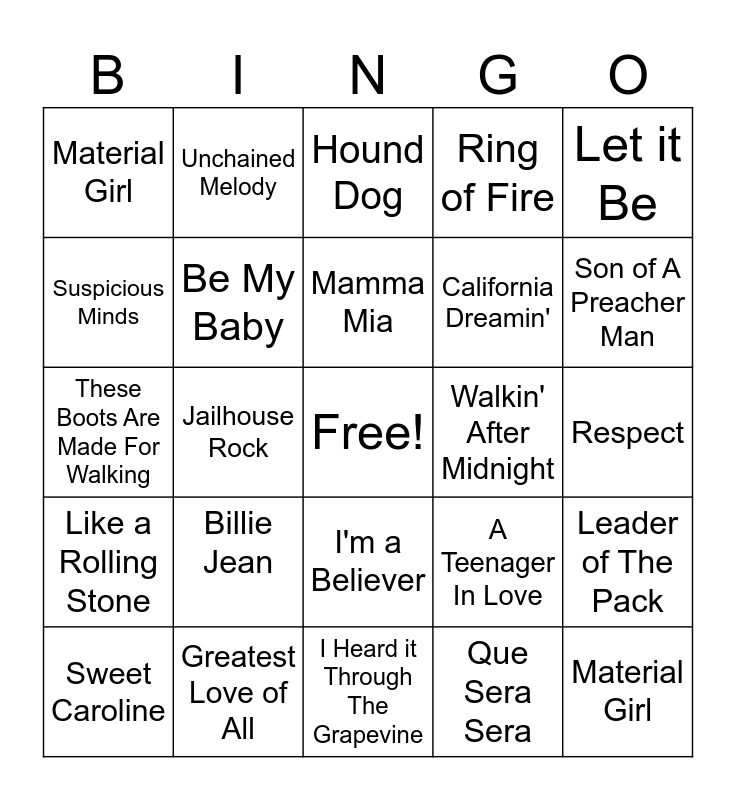 | B | I | N | G | O |
|---|---|---|---|---|
| Material Girl | Unchained Melody | Hound Dog | Ring of Fire | Let it Be |
| Suspicious Minds | Be My Baby | Mamma Mia | California Dreamin' | Son of A Preacher Man |
| These Boots Are Made For Walking | Jailhouse Rock | Free! | Walkin' After Midnight | Respect |
| Like a Rolling Stone | Billie Jean | I'm a Believer | A Teenager In Love | Leader of The Pack |
| Sweet Caroline | Greatest Love of All | I Heard it Through The Grapevine | Que Sera Sera | Material Girl |